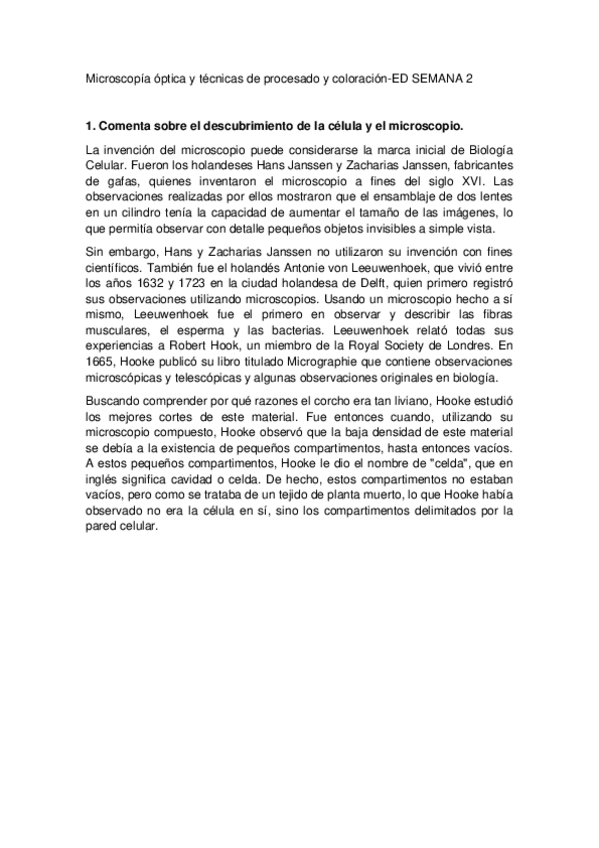 Microscopía óptica y técnicas de procesado y coloración-ED SEMANA 2

1. Comenta sobre el descubrimiento de la célula y el microscopio.

La invención del microscopio puede considerarse la marca inicial de Biología Celular. Fueron los holandeses Hans Janssen y Zacharias Janssen, fabricantes de gafas, quienes inventaron el microscopio a fines del siglo XVI. Las observaciones realizadas por ellos mostraron que el ensamblaje de dos lentes en un cilindro tenía la capacidad de aumentar el tamaño de las imágenes, lo que permitía observar con detalle pequeños objetos invisibles a simple vista.

Sin embargo, Hans y Zacharias Janssen no utilizaron su invención con fines científicos. También fue el holandés Antonie von Leeuwenhoek, que vivió entre los años 1632 y 1723 en la ciudad holandesa de Delft, quien primero registró sus observaciones utilizando microscopios. Usando un microscopio hecho a sí mismo, Leeuwenhoek fue el primero en observar y describir las fibras musculares, el esperma y las bacterias. Leeuwenhoek relató todas sus experiencias a Robert Hook, un miembro de la Royal Society de Londres. En 1665, Hooke publicó su libro titulado Micrographie que contiene observaciones microscópicas y telescópicas y algunas observaciones originales en biología.

Buscando comprender por qué razones el corcho era tan liviano, Hooke estudió los mejores cortes de este material. Fue entonces cuando, utilizando su microscopio compuesto, Hooke observó que la baja densidad de este material se debía a la existencia de pequeños compartimentos, hasta entonces vacíos. A estos pequeños compartimentos, Hooke le dio el nombre de "celda", que en inglés significa cavidad o celda. De hecho, estos compartimentos no estaban vacíos, pero como se trataba de un tejido de planta muerto, lo que Hooke había observado no era la célula en sí, sino los compartimentos delimitados por la pared celular.